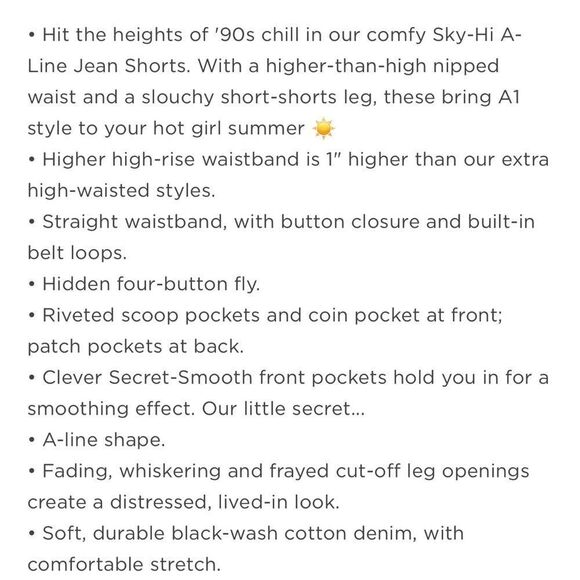 • Hit the heights of '90s chill in our comfy Sky-Hi A-Line Jean Shorts. With a higher-than-high nipped waist and a slouchy short-shorts leg, these bring A1 style to your hot girl summer ☀️
• Higher high-rise waistband is 1" higher than our extra high-waisted styles.
• Straight waistband, with button closure and built-in belt loops.
• Hidden four-button fly.
• Riveted scoop pockets and coin pocket at front; patch pockets at back.
• Clever Secret-Smooth front pockets hold you in for a smoothing effect. Our little secret...
• A-line shape.
• Fading, whiskering and frayed cut-off leg openings create a distressed, lived-in look.
• Soft, durable black-wash cotton denim, with comfortable stretch.